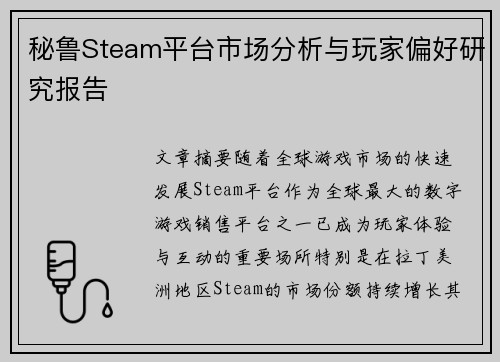 秘鲁Steam平台市场分析与玩家偏好研究报告

文章摘要随着全球游戏市场的快速发展Steam平台作为全球最大的数字游戏销售平台之一已成为玩家体验与互动的重要场所特别是在拉丁美洲地区Steam的市场份额持续增长其